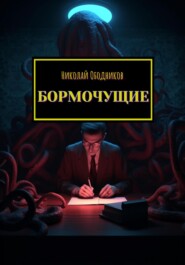 Николай Ободников

БОРМОЧУЩИЕ